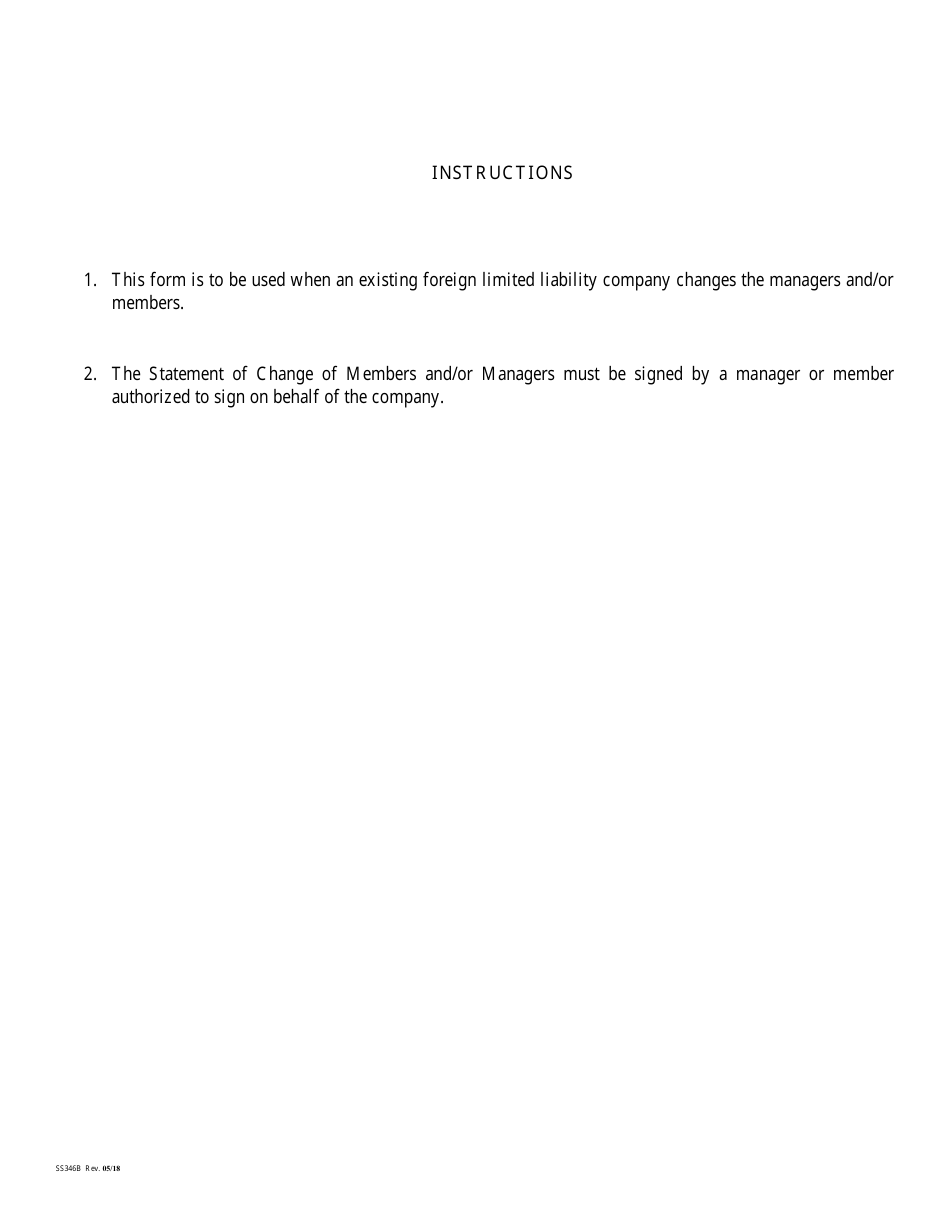 INSTRUCTIONS

1. This form is to be used when an existing foreign limited liability company changes the managers and/or members.

2. The Statement of Change of Members and/or Managers must be signed by a manager or member authorized to sign on behalf of the company.

SS346B Rev. 05/18